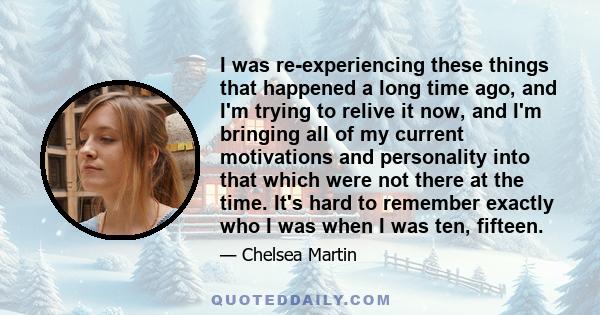 I was re-experiencing these things that happened a long time ago, and I'm trying to relive it now, and I'm bringing all of my current motivations and personality into that which were not there at the time. It's hard to remember exactly who I was when I was ten, fifteen.

— Chelsea Martin

QUOTEDDAILY.COM